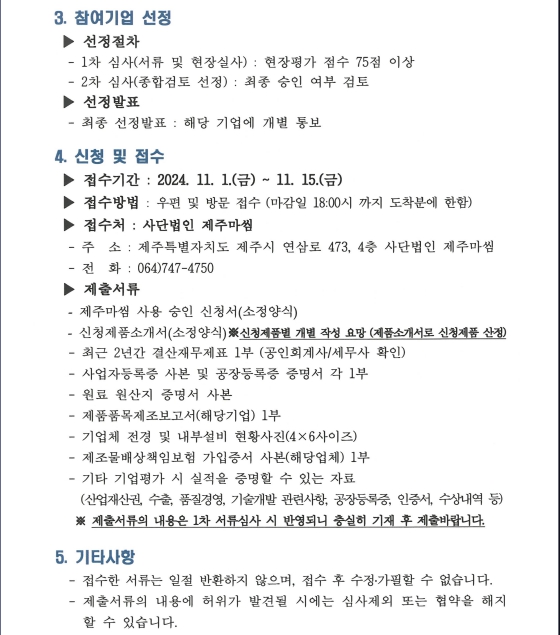 3. 참여기업 선정

▶ 선정절차

- 1차 심사(서류 및 현장실사) : 현장평가 점수 75점 이상

- 2차 심사(종합검토 선정) : 최종 승인 여부 검토

▶ 선정발표

- 최종 선정발표 : 해당 기업에 개별 통보

4. 신청 및 접수

▶ 접수기간 : 2024. 11. 1.(금) ~ 11. 15.(금)

▶ 접수방법 : 우편 및 방문 접수 (마감일 18:00시 까지 도착분에 한함)

▶ 접수처 : 사단법인 제주마씸

- 주 소 : 제주특별자치도 제주시 연삼로 473, 4층 사단법인 제주마씸

- 전 화 : 064)747-4750

▶ 제출서류

- 제주마씸 사용 승인 신청서(소정양식)

- 신청제품소개서(소정양식)※신청제품별 개별 작성 요망 (제품소개서로 신청제품 산정)

- 최근 2년간 결산재무제표 1부 (공인회계사/세무사 확인)

- 사업자등록증 사본 및 공장등록증 증명서 각 1부

- 원료 원산지 증명서 사본

- 제품품목제조보고서(해당기업) 1부

- 기업체 전경 및 내부설비 현황사진(4×6사이즈)

- 제조물배상책임보험 가입증서 사본(해당업체) 1부

- 기타 기업평가 시 실적을 증명할 수 있는 자료 (산업재산권, 수출, 품질경영, 기술개발 관련사항, 공장등록증, 인증서, 수상내역 등)

※ 제출서류의 내용은 1차 서류심사 시 반영되니 충실히 기재 후 제출바랍니다.

5. 기타사항

- 접수한 서류는 일절 반환하지 않으며, 접수 후 수정·가필할 수 없습니다.

- 제출서류의 내용에 허위가 발견될 시에는 심사제외 또는 협약을 해지 할 수 있습니다.